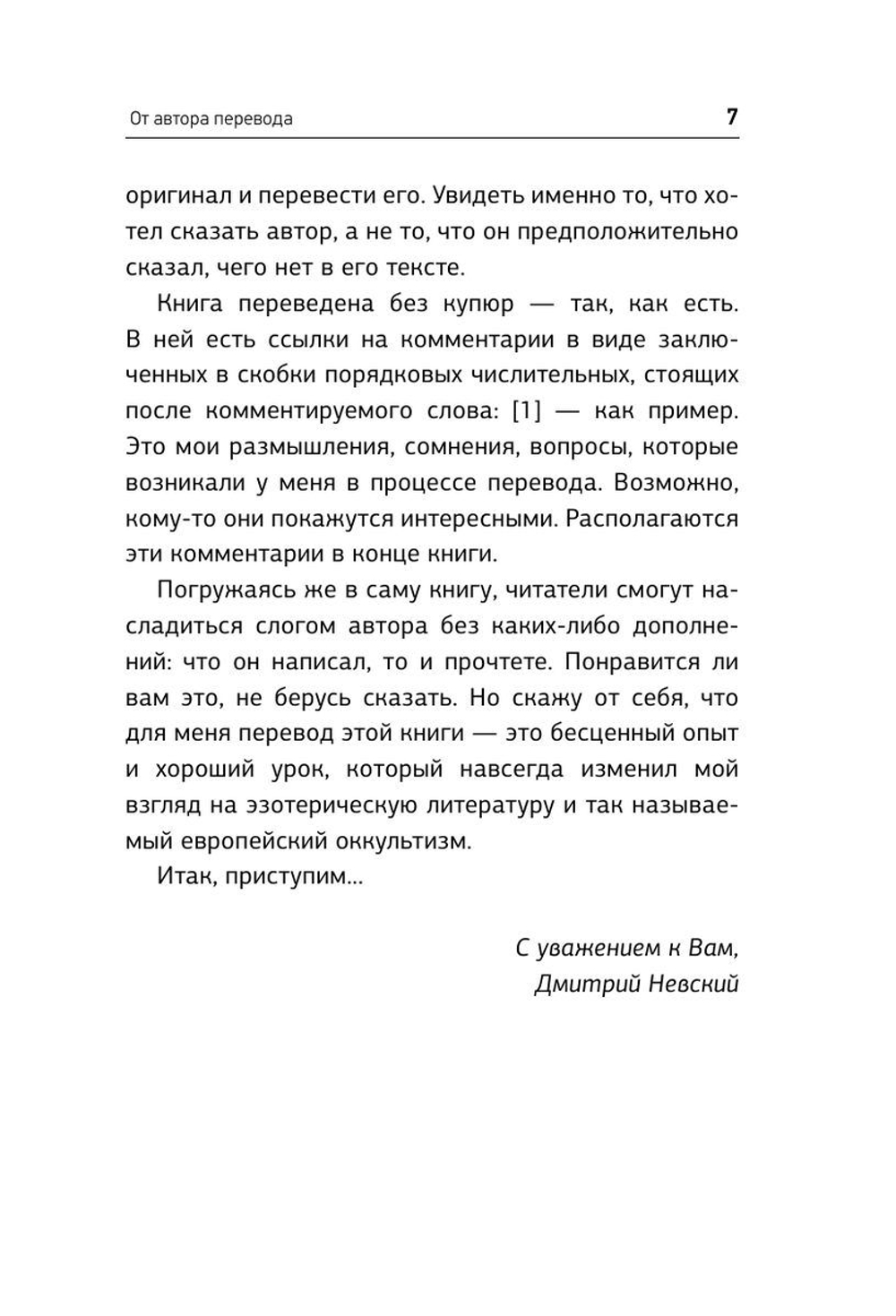 От автора перевода 7

оригинал и перевести его. Увидеть именно то, что хотел сказать автор, а не то, что он предположительно сказал, чего нет в его тексте.

Книга переведена без купюр — так, как есть. В ней есть ссылки на комментарии в виде заключенных в скобки порядковых числительных, стоящих после комментируемого слова: [1] — как пример. Это мои размышления, сомнения, вопросы, которые возникали у меня в процессе перевода. Возможно, кому-то они покажутся интересными. Располагаются эти комментарии в конце книги.

Погружаясь же в саму книгу, читатели смогут насладиться слогом автора без каких-либо дополнений: что он написал, то и прочтете. Понравится ли вам это, не берусь сказать. Но скажу от себя, что для меня перевод этой книги — это бесценный опыт и хороший урок, который навсегда изменил мой взгляд на эзотерическую литературу и так называемый европейский оккультизм.

Итак, приступим...

С уважением к Вам,
Дмитрий Невский